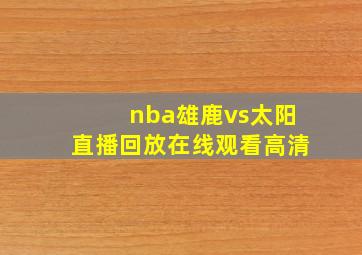 nba雄鹿vs太阳
直播回放在线观看高清